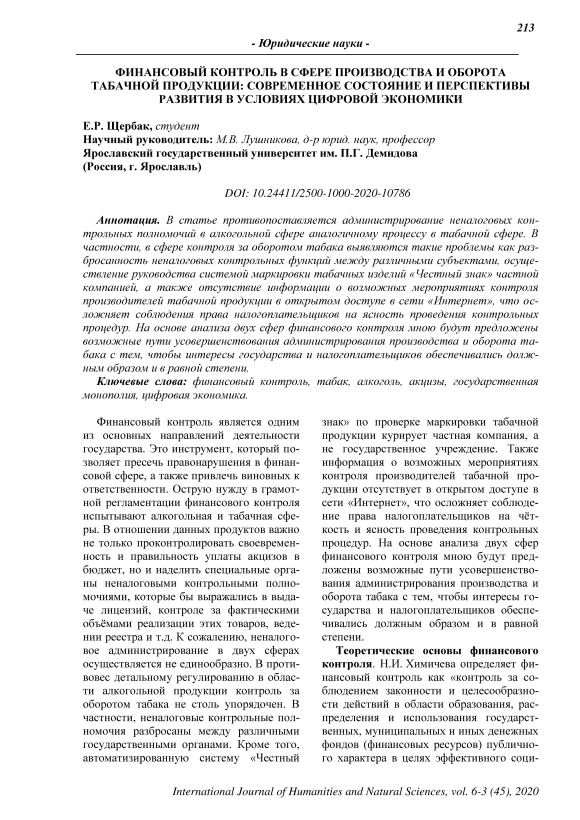 213

- Юридические науки -

ФИНАНСОВЫЙ КОНТРОЛЬ В СФЕРЕ ПРОИЗВОДСТВА И ОБОРОТА ТАБАЧНОЙ ПРОДУКЦИИ: СОВРЕМЕННОЕ СОСТОЯНИЕ И ПЕРСПЕКТИВЫ РАЗВИТИЯ В УСЛОВИЯХ ЦИФРОВОЙ ЭКОНОМИКИ

Е.Р. Щербак, студент
Научный руководитель: М.В. Лушникова, д-р юрид. наук, профессор
Ярославский государственный университет им. П.Г. Демидова
(Россия, г. Ярославль)

DOI: 10.24411/2500-1000-2020-10786

Аннотация. В статье противопоставляется администрирование неналоговых контрольных полномочий в алкогольной сфере аналогичному процессу в табачной сфере. В частности, в сфере контроля за оборотом табака выявляются такие проблемы как разбросанность неналоговых контрольных функций между различными субъектами, осуществление руководства системой маркировки табачных изделий «Честный знак» частной компанией, а также отсутствие информации о возможных мероприятиях контроля производителей табачной продукции в открытом доступе в сети «Интернет», что осложняет соблюдения права налогоплательщиков на ясность проведения контрольных процедур. На основе анализа двух сфер финансового контроля мною будут предложены возможные пути усовершенствования администрирования производства и оборота табака с тем, чтобы интересы государства и налогоплательщиков обеспечивались должным образом и в равной степени.

Ключевые слова: финансовый контроль, табак, алкоголь, акцизы, государственная монополия, цифровая экономика.

Финансовый контроль является одним из основных направлений деятельности государства. Это инструмент, который позволяет пресечь правонарушения в финансовой сфере, а также привлечь виновных к ответственности. Острую нужду в грамотной регламентации финансового контроля испытывают алкогольная и табачная сферы. В отношении данных продуктов важно не только проконтролировать своевременность и правильность уплаты акцизов в бюджет, но и наделить специальные органы неналоговыми контрольными полномочиями, которые бы выражались в выдаче лицензий, контроле за фактическими объёмами реализации этих товаров, ведении реестра и т.д. К сожалению, неналоговое администрирование в двух сферах осуществляется не единообразно. В противовес детальному регулированию в области алкогольной продукции контроль за оборотом табака не столь упорядочен. В частности, неналоговые контрольные полномочия разбросаны между различными государственными органами. Кроме того, автоматизированную систему «Честный знак» по проверке маркировки табачной продукции курирует частная компания, а не государственное учреждение. Также информация о возможных мероприятиях контроля производителей табачной продукции отсутствует в открытом доступе в сети «Интернет», что осложняет соблюдение права налогоплательщиков на чёткость и ясность проведения контрольных процедур. На основе анализа двух сфер финансового контроля мною будут предложены возможные пути усовершенствования администрирования производства и оборота табака с тем, чтобы интересы государства и налогоплательщиков обеспечивались должным образом и в равной степени.

Теоретические основы финансового контроля. Н.И. Химичева определяет финансовый контроль как «контроль за соблюдением законности и целесообразности действий в области образования, распределения и использования государственных, муниципальных и иных денежных фондов (финансовых ресурсов) публичного характера в целях эффективного соци-

International Journal of Humanities and Natural Sciences, vol. 6-3 (45), 2020